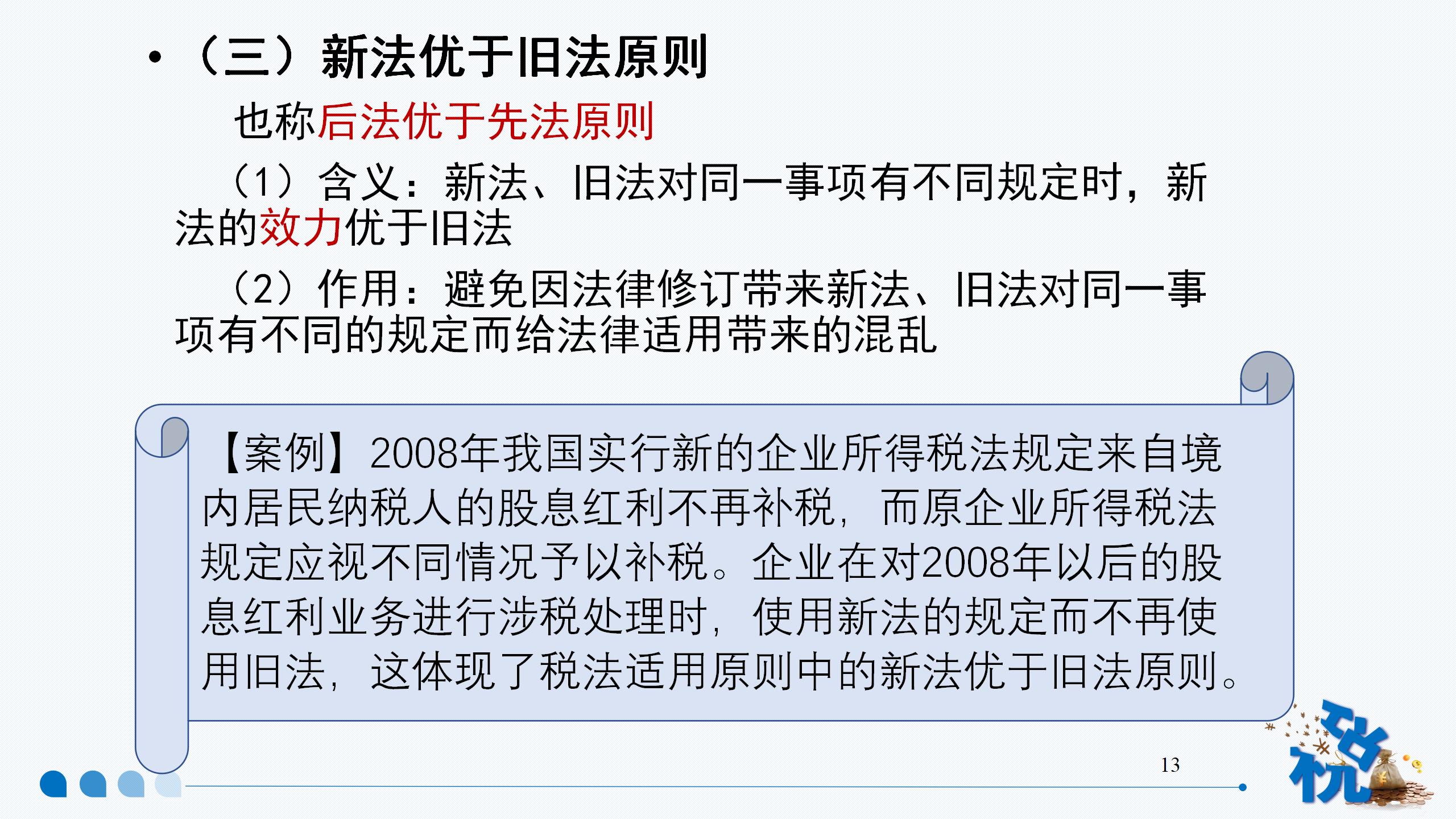 • （三）新法优于旧法原则

也称后法优于先法原则

（1）含义：新法、旧法对同一事项有不同规定时，新法的效力优于旧法

（2）作用：避免因法律修订带来新法、旧法对同一事项有不同的规定而给法律适用带来的混乱

【案例】2008年我国实行新的企业所得税法规定来自境内居民纳税人的股息红利不再补税，而原企业所得税法规定应视不同情况予以补税。企业在对2008年以后的股息红利业务进行涉税处理时，使用新法的规定而不再使用旧法，这体现了税法适用原则中的新法优于旧法原则。

13

税